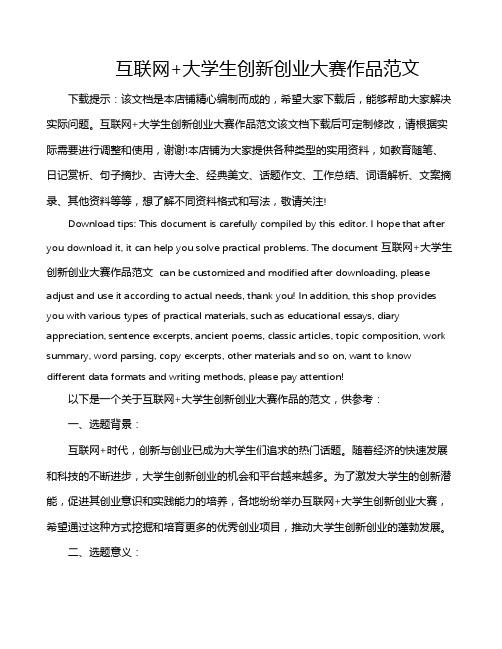 互联网+大学生创新创业大赛作品范文

下载提示：该文档是本店铺精心编制而成的，希望大家下载后，能够帮助大家解决实际问题。互联网+大学生创新创业大赛作品范文该文档下载后可定制修改，请根据实际需要进行调整和使用，谢谢!本店铺为大家提供各种类型的实用资料，如教育随笔、日记赏析、句子摘抄、古诗大全、经典美文、话题作文、工作总结、词语解析、文案摘录、其他资料等等，想了解不同资料格式和写法，敬请关注!

Download tips: This document is carefully compiled by this editor. I hope that after you download it, it can help you solve practical problems. The document 互联网+大学生创新创业大赛作品范文 can be customized and modified after downloading, please adjust and use it according to actual needs, thank you! In addition, this shop provides you with various types of practical materials, such as educational essays, diary appreciation, sentence excerpts, ancient poems, classic articles, topic composition, work summary, word parsing, copy excerpts, other materials and so on, want to know different data formats and writing methods, please pay attention!

以下是一个关于互联网+大学生创新创业大赛作品的范文，供参考：

一、选题背景：

互联网+时代，创新与创业已成为大学生们追求的热门话题。随着经济的快速发展和科技的不断进步，大学生创新创业的机会和平台越来越多。为了激发大学生的创新潜能，促进其创业意识和实践能力的培养，各地纷纷举办互联网+大学生创新创业大赛，希望通过这种方式挖掘和培育更多的优秀创业项目，推动大学生创新创业的蓬勃发展。

二、选题意义：